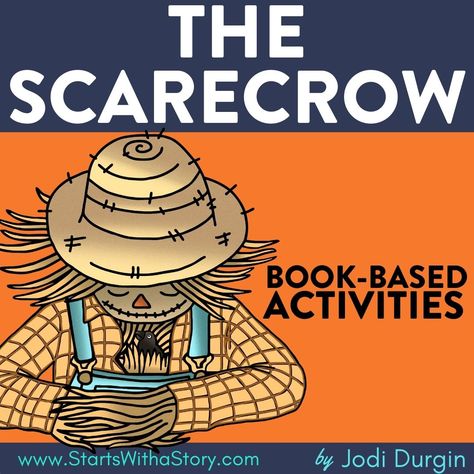 THE SCARECROW

BOOK-BASED ACTIVITIES

www.StartsWithaStory.com

by Jodi Durgin